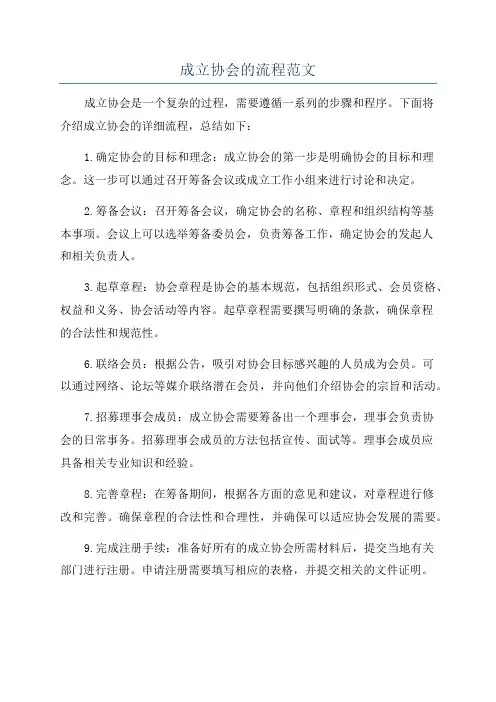 成立协会的流程范文

成立协会是一个复杂的过程，需要遵循一系列的步骤和程序。下面将介绍成立协会的详细流程，总结如下：

1.确定协会的目标和理念：成立协会的第一步是明确协会的目标和理念。这一步可以通过召开筹备会议或成立工作小组来进行讨论和决定。

2.筹备会议：召开筹备会议，确定协会的名称、章程和组织结构等基本事项。会议上可以选举筹备委员会，负责筹备工作，确定协会的发起人和相关负责人。

3.起草章程：协会章程是协会的基本规范，包括组织形式、会员资格、权益和义务、协会活动等内容。起草章程需要撰写明确的条款，确保章程的合法性和规范性。

6.联络会员：根据公告，吸引对协会目标感兴趣的人员成为会员。可以通过网络、论坛等媒介联络潜在会员，并向他们介绍协会的宗旨和活动。

7.招募理事会成员：成立协会需要筹备出一个理事会，理事会负责协会的日常事务。招募理事会成员的方法包括宣传、面试等。理事会成员应具备相关专业知识和经验。

8.完善章程：在筹备期间，根据各方面的意见和建议，对章程进行修改和完善。确保章程的合法性和合理性，并确保可以适应协会发展的需要。

9.完成注册手续：准备好所有的成立协会所需材料后，提交当地有关部门进行注册。申请注册需要填写相应的表格，并提交相关的文件证明。